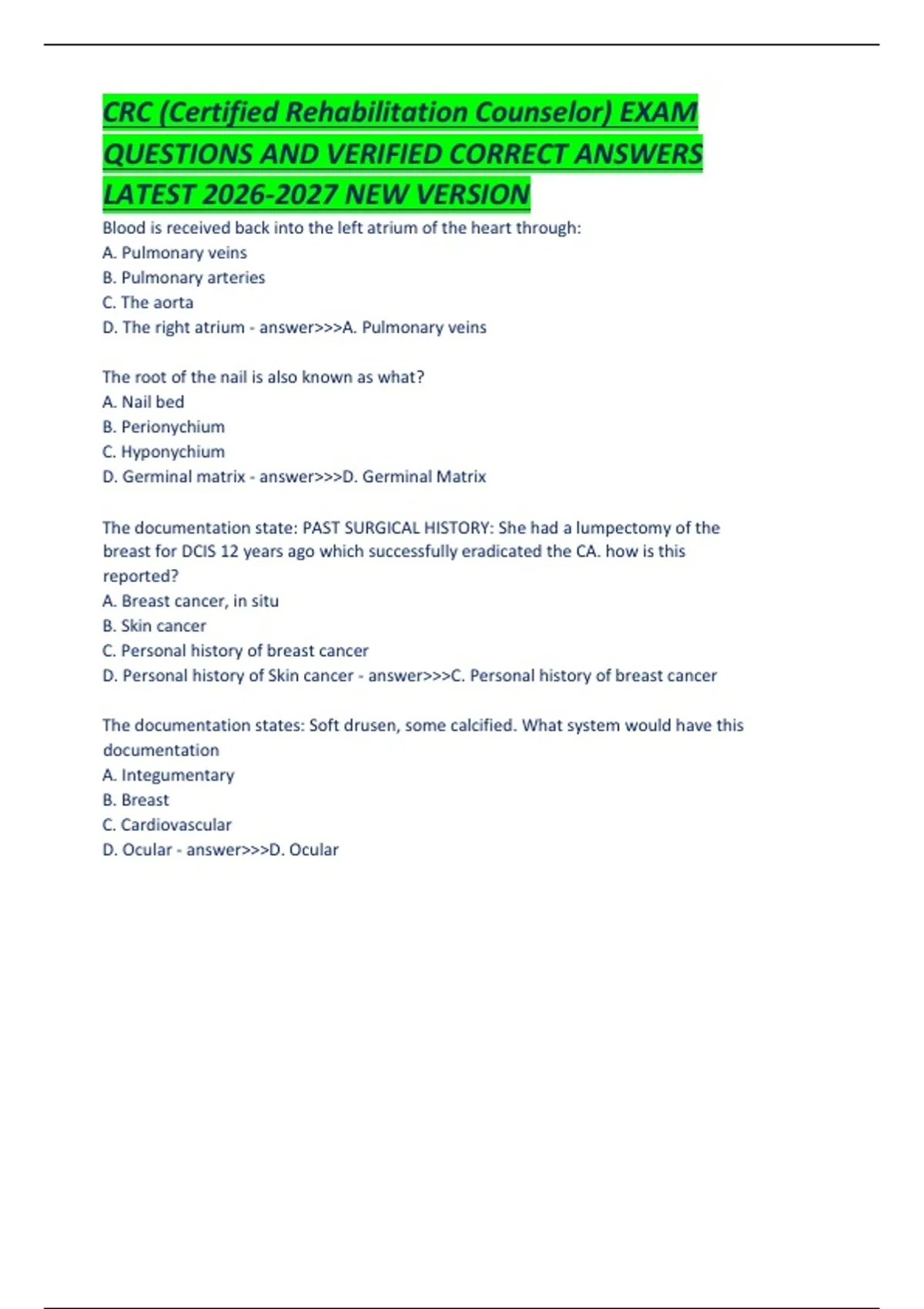 CRC (Certified Rehabilitation Counselor) EXAM QUESTIONS AND VERIFIED CORRECT ANSWERS LATEST 2026-2027 NEW VERSION

Blood is received back into the left atrium of the heart through:
A. Pulmonary veins
B. Pulmonary arteries
C. The aorta
D. The right atrium - answer>>>A. Pulmonary veins

The root of the nail is also known as what?
A. Nail bed
B. Perionychium
C. Hyponychium
D. Germinal matrix - answer>>>D. Germinal Matrix

The documentation state: PAST SURGICAL HISTORY: She had a lumpectomy of the breast for DCIS 12 years ago which successfully eradicated the CA. how is this reported?
A. Breast cancer, in situ
B. Skin cancer
C. Personal history of breast cancer
D. Personal history of Skin cancer - answer>>>C. Personal history of breast cancer

The documentation states: Soft drusen, some calcified. What system would have this documentation
A. Integumentary
B. Breast
C. Cardiovascular
D. Ocular - answer>>>D. Ocular